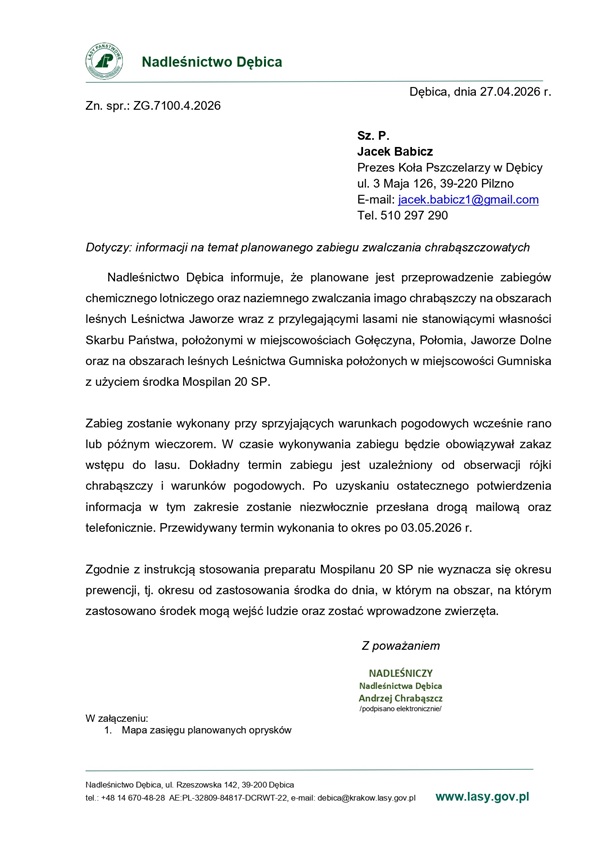 LASY PAŃSTWOWE

Nadleśnictwo Dębica

Dębica, dnia 27.04.2026 r.

Zn. spr.: ZG.7100.4.2026

Sz. P.
Jacek Babicz
Prezes Koła Pszczelarzy w Dębicy
ul. 3 Maja 126, 39-220 Pilzno
E-mail: jacek.babicz1@gmail.com
Tel. 510 297 290

Dotyczy: informacji na temat planowanego zabiegu zwalczania chrabąszczowatych

Nadleśnictwo Dębica informuje, że planowane jest przeprowadzenie zabiegów chemicznego lotniczego oraz naziemnego zwalczania imago chrabąszczy na obszarach leśnych Leśnictwa Jaworze wraz z przylegającymi lasami nie stanowiącymi własności Skarbu Państwa, położonymi w miejscowościach Gołęczyna, Połomia, Jaworze Dolne oraz na obszarach leśnych Leśnictwa Gumniska położonych w miejscowości Gumniska z użyciem środka Mospilan 20 SP.

Zabieg zostanie wykonany przy sprzyjających warunkach pogodowych wcześnie rano lub późnym wieczorem. W czasie wykonywania zabiegu będzie obowiązywał zakaz wstępu do lasu. Dokładny termin zabiegu jest uzależniony od obserwacji rójki chrabąszczy i warunków pogodowych. Po uzyskaniu ostatecznego potwierdzenia informacja w tym zakresie zostanie niezwłocznie przesłana drogą mailową oraz telefonicznie. Przewidywany termin wykonania to okres po 03.05.2026 r.

Zgodnie z instrukcją stosowania preparatu Mospilanu 20 SP nie wyznacza się okresu prewencji, tj. okresu od zastosowania środka do dnia, w którym na obszar, na którym zastosowano środek mogą wejść ludzie oraz zostać wprowadzone zwierzęta.

Z poważaniem

NADLEŚNICZY
Nadleśnictwa Dębica
Andrzej Chrabąszcz
/podpisano elektronicznie/

W załączeniu:
1. Mapa zasięgu planowanych oprysków

Nadleśnictwo Dębica, ul. Rzeszowska 142, 39-200 Dębica
tel.: +48 14 670-48-28 AE:PL-32809-84817-DCRWT-22, e-mail: debica@krakow.lasy.gov.pl www.lasy.gov.pl